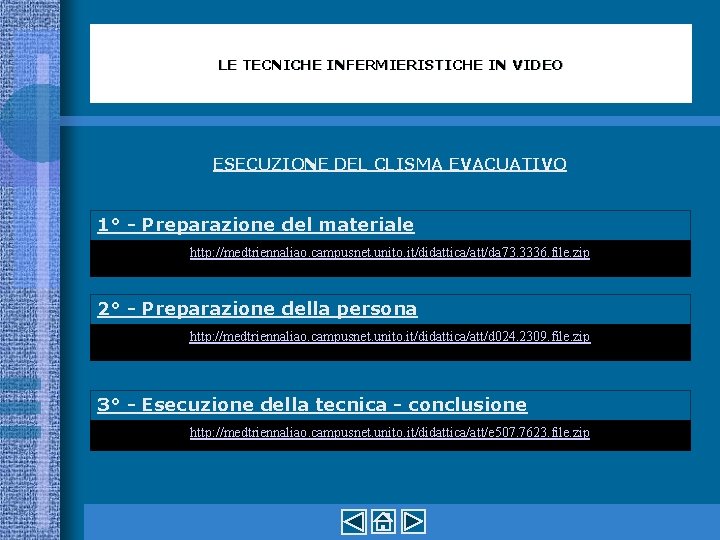 LE TECNICHE INFERMIERISTICHE IN VIDEO

ESECUZIONE DEL CLISMA EVACUATIVO

1° - Preparazione del materiale

http://medtriennaliao.campusnet.unito.it/didattica/att/da73.3336.file.zip

2° - Preparazione della persona

http://medtriennaliao.campusnet.unito.it/didattica/att/d024.2309.file.zip

3° - Esecuzione della tecnica - conclusione

http://medtriennaliao.campusnet.unito.it/didattica/att/e507.7623.file.zip